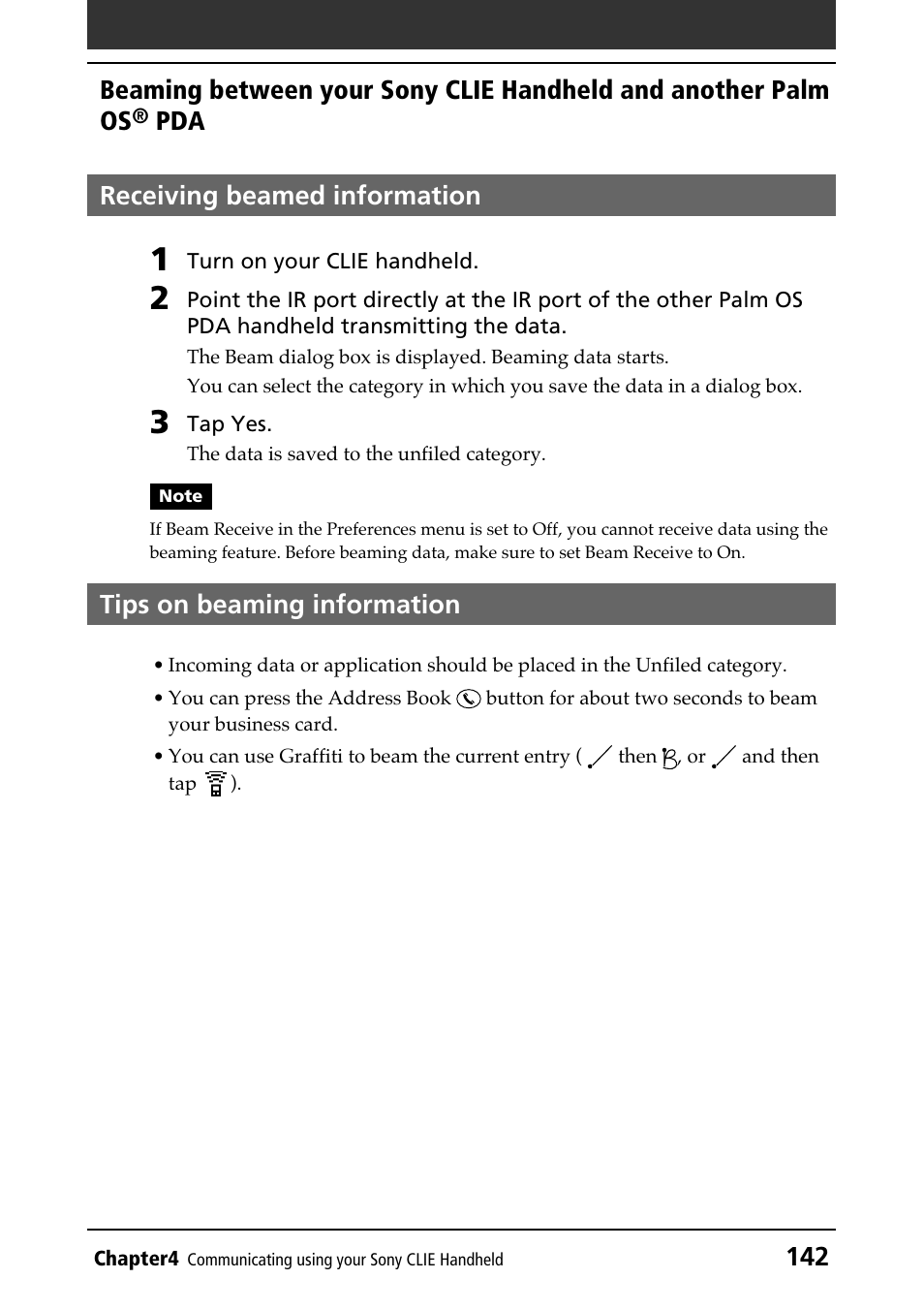 Beaming between your Sony CLIE Handheld and another Palm OS® PDA

Receiving beamed information

1 Turn on your CLIE handheld.

2 Point the IR port directly at the IR port of the other Palm OS PDA handheld transmitting the data.

The Beam dialog box is displayed. Beaming data starts.

You can select the category in which you save the data in a dialog box.

3 Tap Yes.

The data is saved to the unfiled category.

Note

If Beam Receive in the Preferences menu is set to Off, you cannot receive data using the beaming feature. Before beaming data, make sure to set Beam Receive to On.

Tips on beaming information

• Incoming data or application should be placed in the Unfiled category.

• You can press the Address Book button for about two seconds to beam your business card.

• You can use Graffiti to beam the current entry ( then B, or and then tap ).

Chapter4 Communicating using your Sony CLIE Handheld 142